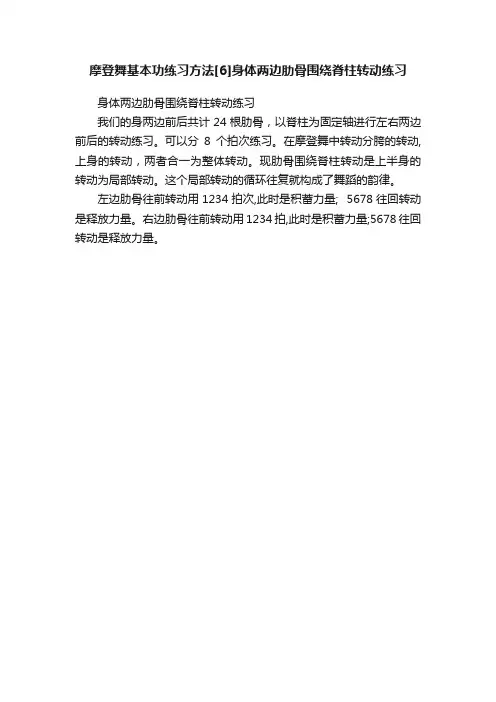 摩登舞基本功练习方法[6]身体两边肋骨围绕脊柱转动练习

身体两边肋骨围绕脊柱转动练习

我们的身两边前后共计 24 根肋骨，以脊柱为固定轴进行左右两边前后的转动练习。可以分 8 个拍次练习。在摩登舞中转动分胯的转动,上身的转动，两者合一为整体转动。现肋骨围绕脊柱转动是上半身的转动为局部转动。这个局部转动的循环往复就构成了舞蹈的韵律。

左边肋骨往前转动用 1234 拍次,此时是积蓄力量; 5678 往回转动是释放力量。右边肋骨往前转动用 1234 拍,此时是积蓄力量;5678 往回转动是释放力量。